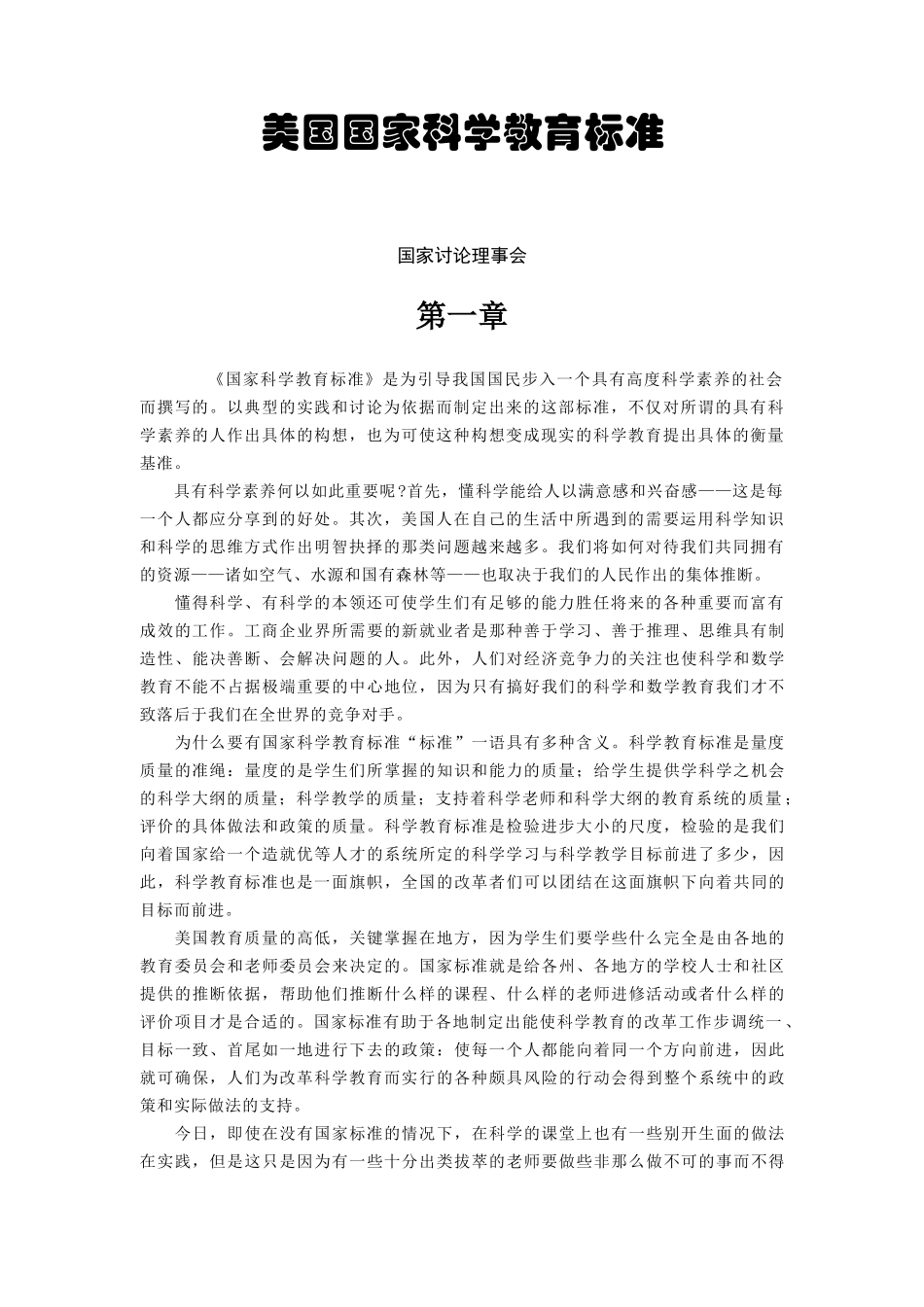 美国国家科学教育标准

国家讨论理事会

第一章

《国家科学教育标准》是为引导我国国民步入一个具有高度科学素养的社会而撰写的。以典型的实践和讨论为依据而制定出来的这部标准，不仅对所谓的具有科学素养的人作出具体的构想，也为可使这种构想变成现实的科学教育提出具体的衡量基准。

具有科学素养何以如此重要呢?首先，懂科学能给人以满意感和兴奋感——这是每一个人都应分享到的好处。其次，美国人在自己的生活中所遇到的需要运用科学知识和科学的思维方式作出明智抉择的那类问题越来越多。我们将如何对待我们共同拥有的资源——诸如空气、水源和国有森林等——也取决于我们的人民作出的集体推断。

懂得科学、有科学的本领还可使学生们有足够的能力胜任将来的各种重要而富有成效的工作。工商企业界所需要的新就业者是那种善于学习、善于推理、思维具有制造性、能决善断、会解决问题的人。此外，人们对经济竞争力的关注也使科学和数学教育不能不占据极端重要的中心地位，因为只有搞好我们的科学和数学教育我们才不致落后于我们在全世界的竞争对手。

为什么要有国家科学教育标准“标准”一语具有多种含义。科学教育标准是量度质量的准绳：量度的是学生们所掌握的知识和能力的质量；给学生提供学科学之机会的科学大纲的质量；科学教学的质量；支持着科学老师和科学大纲的教育系统的质量；评价的具体做法和政策的质量。科学教育标准是检验进步大小的尺度，检验的是我们向着国家给一个造就优等人才的系统所定的科学学习与科学教学目标前进了多少，因此，科学教育标准也是一面旗帜，全国的改革者们可以团结在这面旗帜下向着共同的目标而前进。

美国教育质量的高低，关键掌握在地方，因为学生们要学些什么完全是由各地的教育委员会和老师委员会来决定的。国家标准就是给各州、各地方的学校人士和社区提供的推断依据，帮助他们推断什么样的课程、什么样的老师进修活动或者什么样的评价项目才是合适的。国家标准有助于各地制定出能使科学教育的改革工作步调统一、目标一致、首尾如一地进行下去的政策：使每一个人都能向着同一个方向前进，因此就可确保，人们为改革科学教育而实行的各种颇具风险的行动会得到整个系统中的政策和实际做法的支持。

今日，即使在没有国家标准的情况下，在科学的课堂上也有一些别开生面的做法在实践，但是这只是因为有一些十分出类拔萃的老师要做些非那么做不可的事而不得